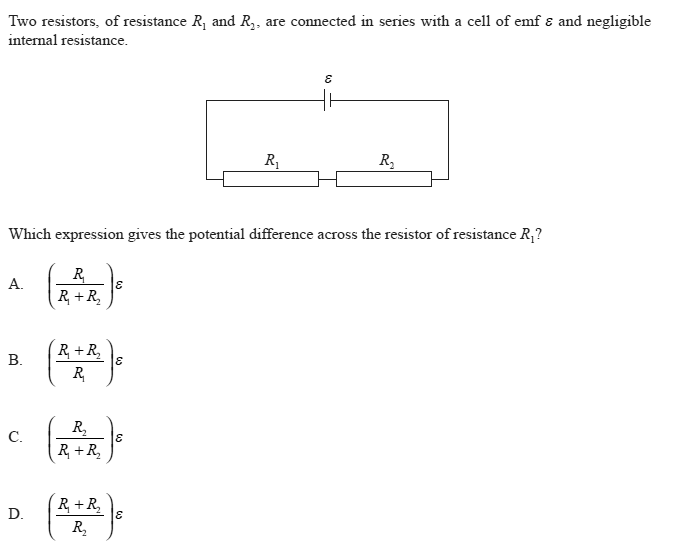 Two resistors, of resistance $R_1$ and $R_2$, are connected in series with a cell of emf $\varepsilon$ and negligible internal resistance.

$\varepsilon$

$R_1$ $R_2$

Which expression gives the potential difference across the resistor of resistance $R_1$?

A. $\left(\frac{R_1}{R_1+R_2}\right)\varepsilon$

B. $\left(\frac{R_1+R_2}{R_1}\right)\varepsilon$

C. $\left(\frac{R_2}{R_1+R_2}\right)\varepsilon$

D. $\left(\frac{R_1+R_2}{R_2}\right)\varepsilon$